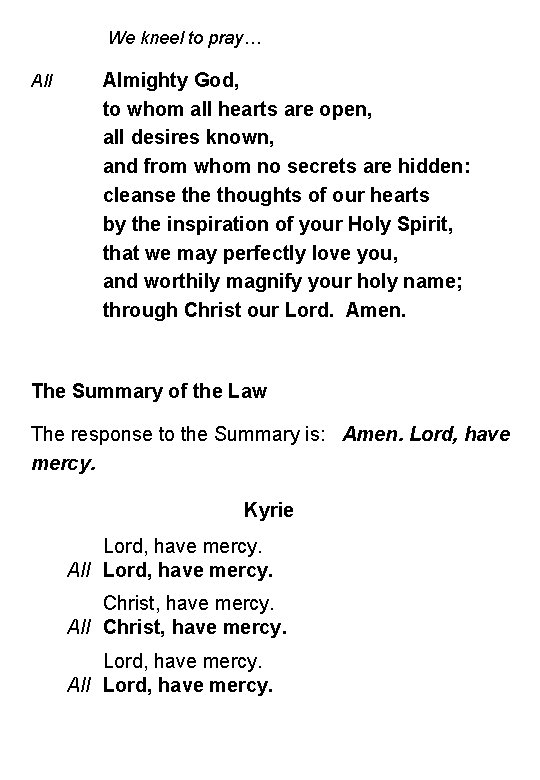 We kneel to pray…

All Almighty God,
to whom all hearts are open,
all desires known,
and from whom no secrets are hidden:
cleanse the thoughts of our hearts
by the inspiration of your Holy Spirit,
that we may perfectly love you,
and worthily magnify your holy name;
through Christ our Lord. Amen.

The Summary of the Law

The response to the Summary is: Amen. Lord, have mercy.

Kyrie

Lord, have mercy.
All Lord, have mercy.

Christ, have mercy.
All Christ, have mercy.

Lord, have mercy.
All Lord, have mercy.